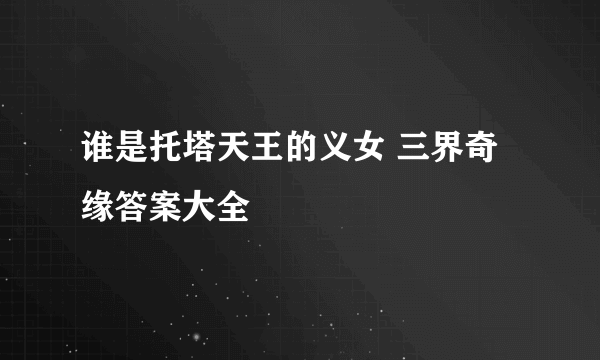 谁是托塔天王的义女 三界奇缘答案大全